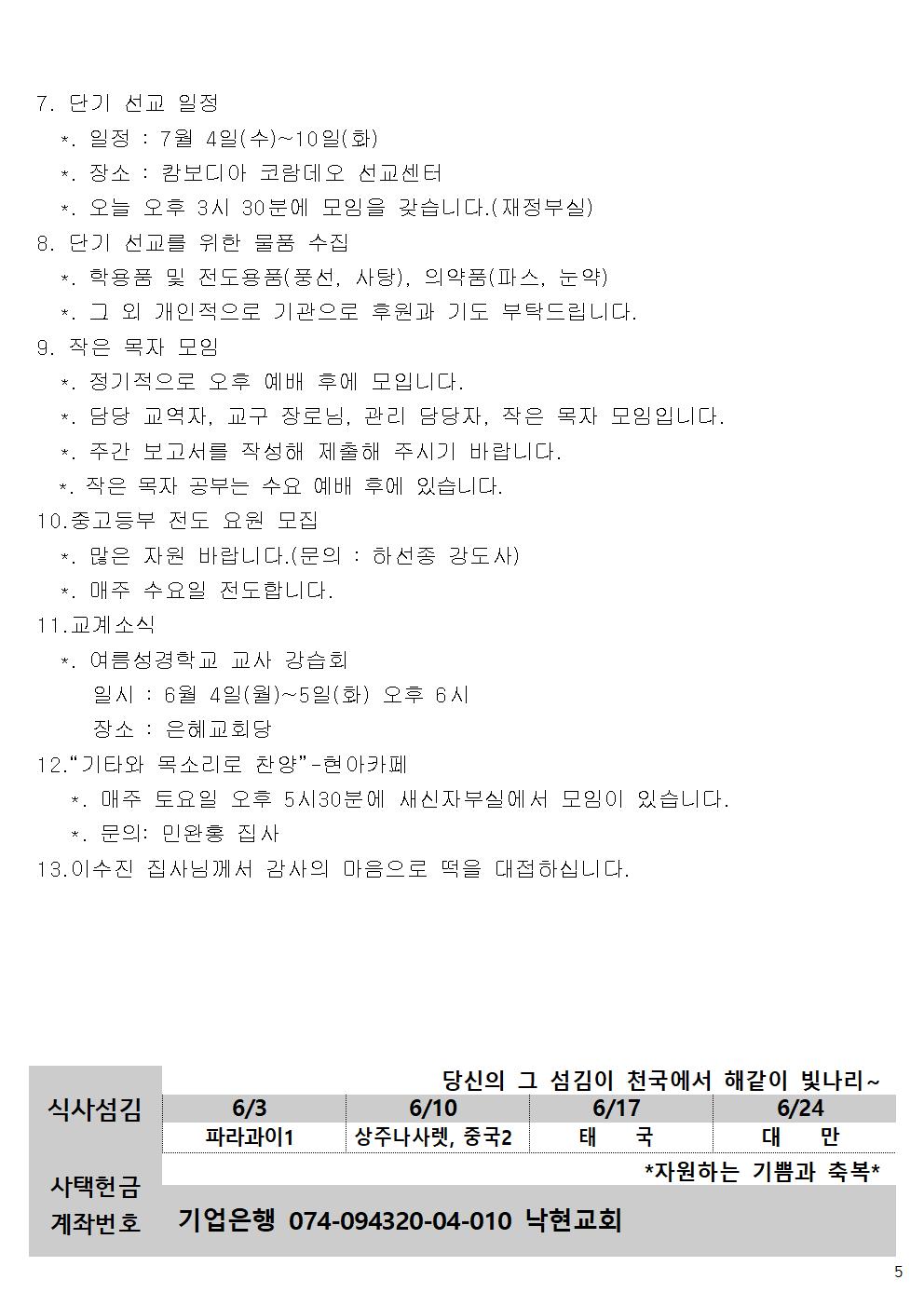 7. 단기 선교 일정

*. 일정 : 7월 4일(수)~10일(화)

*. 장소 : 캄보디아 코람데오 선교센터

*. 오늘 오후 3시 30분에 모임을 갖습니다.(재정부실)

8. 단기 선교를 위한 물품 수집

*. 학용품 및 전도용품(풍선, 사탕), 의약품(파스, 눈약)

*. 그 외 개인적으로 기관으로 후원과 기도 부탁드립니다.

9. 작은 목자 모임

*. 정기적으로 오후 예배 후에 모입니다.

*. 담당 교역자, 교구 장로님, 관리 담당자, 작은 목자 모임입니다.

*. 주간 보고서를 작성해 제출해 주시기 바랍니다.

*. 작은 목자 공부는 수요 예배 후에 있습니다.

10.중고등부 전도 요원 모집

*. 많은 자원 바랍니다.(문의 : 하선종 강도사)

*. 매주 수요일 전도합니다.

11.교계소식

*. 여름성경학교 교사 강습회

일시 : 6월 4일(월)~5일(화) 오후 6시

장소 : 은혜교회당

12."기타와 목소리로 찬양"-현아카페

*. 매주 토요일 오후 5시30분에 새신자부실에서 모임이 있습니다.

*. 문의: 민완홍 집사

13.이수진 집사님께서 감사의 마음으로 떡을 대접하십니다.

당신의 그 섬김이 천국에서 해같이 빛나리~

| 식사섬김 | 6/3 | 6/10 | 6/17 | 6/24 |
|---|---|---|---|---|
| | 파라과이1 | 상주나사렛, 중국2 | 태 국 | 대 만 |

*자원하는 기쁨과 축복*

사택헌금
계좌번호 기업은행 074-094320-04-010 낙현교회

5